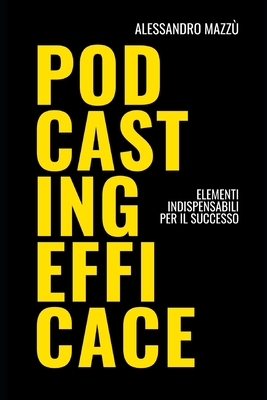 ALESSANDRO MAZZÙ

POD
CAST
ING
EFFI
CACE

ELEMENTI
INDISPENSABILI
PER IL SUCCESSO